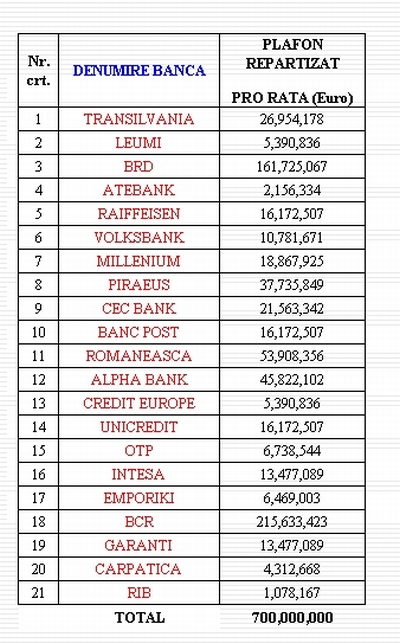 | Nr. crt. | DENUMIRE BANCA | PLAFON REPARTIZAT PRO RATA (Euro) |
|---|---|---|
| 1 | TRANSILVANIA | 26,954,178 |
| 2 | LEUMI | 5,390,836 |
| 3 | BRD | 161,725,067 |
| 4 | ATEBANK | 2,156,334 |
| 5 | RAIFFEISEN | 16,172,507 |
| 6 | VOLKSBANK | 10,781,671 |
| 7 | MILLENIUM | 18,867,925 |
| 8 | PIRAEUS | 37,735,849 |
| 9 | CEC BANK | 21,563,342 |
| 10 | BANC POST | 16,172,507 |
| 11 | ROMANEASCA | 53,908,356 |
| 12 | ALPHA BANK | 45,822,102 |
| 13 | CREDIT EUROPE | 5,390,836 |
| 14 | UNICREDIT | 16,172,507 |
| 15 | OTP | 6,738,544 |
| 16 | INTESA | 13,477,089 |
| 17 | EMPORIKI | 6,469,003 |
| 18 | BCR | 215,633,423 |
| 19 | GARANTI | 13,477,089 |
| 20 | CARPATICA | 4,312,668 |
| 21 | RIB | 1,078,167 |
| | TOTAL | 700,000,000 |